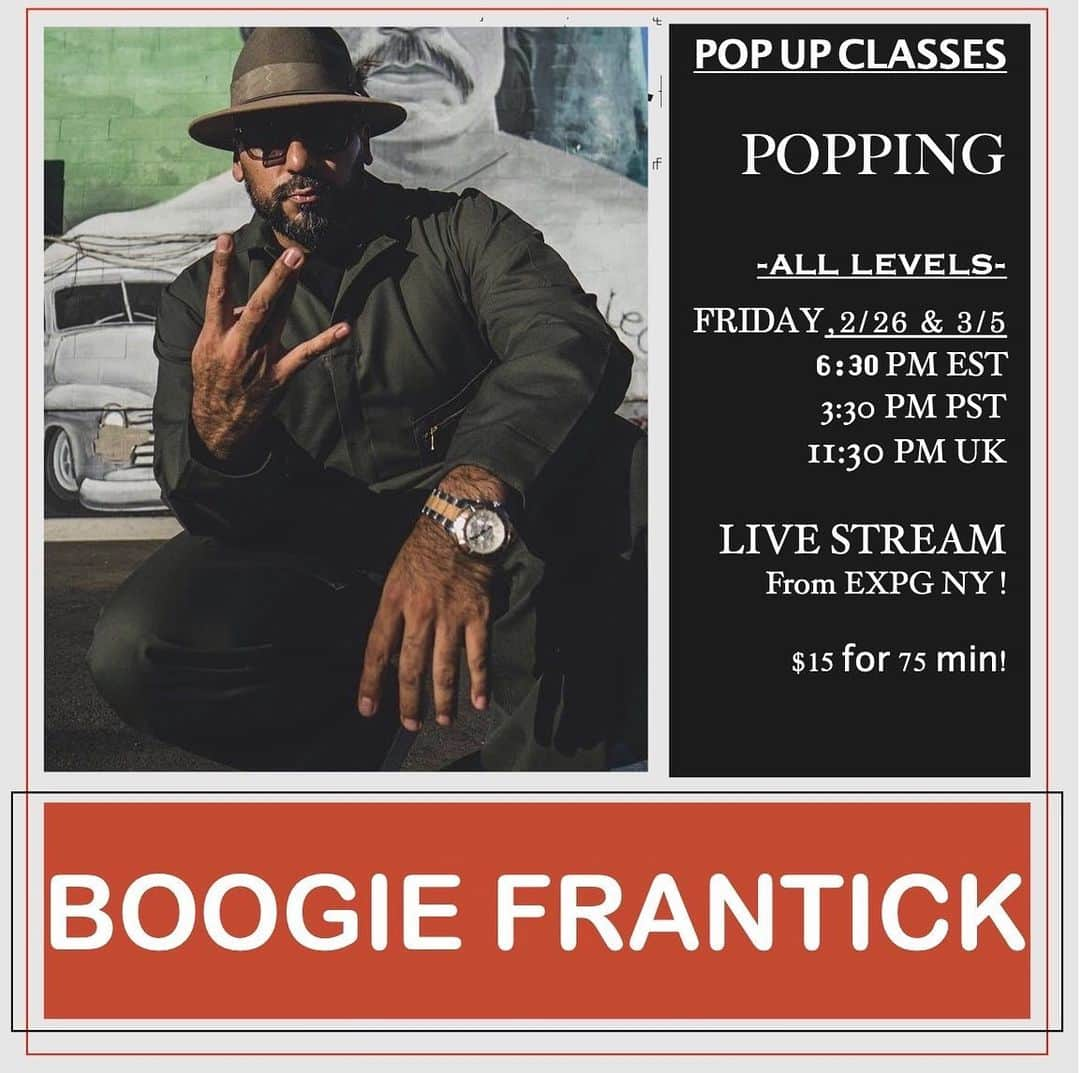 POP UP CLASSES

POPPING

-ALL LEVELS-

FRIDAY, 2/26 & 3/5
6:30 PM EST
3:30 PM PST
11:30 PM UK

LIVE STREAM
From EXPG NY !

$15 for 75 min!

BOOGIE FRANTICK